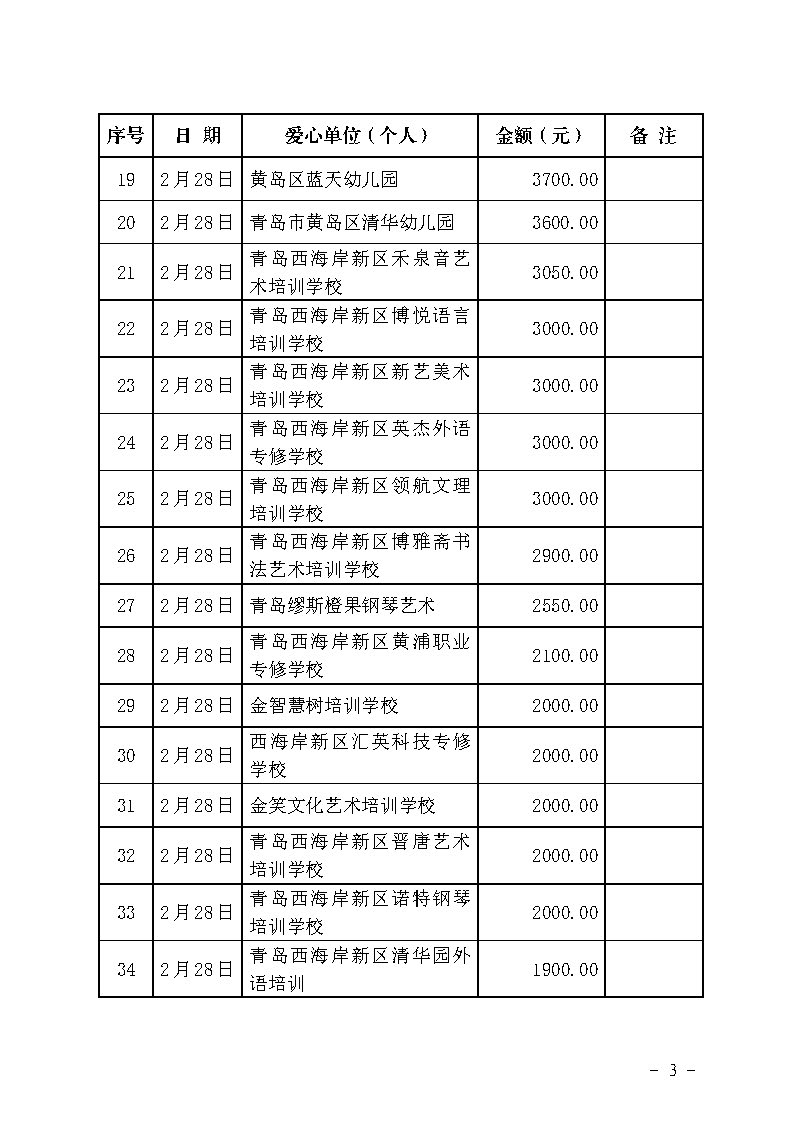 | 序号 | 日 期 | 爱心单位（个人） | 金额（元） | 备 注 |
|---|---|---|---|---|
| 19 | 2月28日 | 黄岛区蓝天幼儿园 | 3700.00 | |
| 20 | 2月28日 | 青岛市黄岛区清华幼儿园 | 3600.00 | |
| 21 | 2月28日 | 青岛西海岸新区禾泉音艺术培训学校 | 3050.00 | |
| 22 | 2月28日 | 青岛西海岸新区博悦语言培训学校 | 3000.00 | |
| 23 | 2月28日 | 青岛西海岸新区新艺美术培训学校 | 3000.00 | |
| 24 | 2月28日 | 青岛西海岸新区英杰外语专修学校 | 3000.00 | |
| 25 | 2月28日 | 青岛西海岸新区领航文理培训学校 | 3000.00 | |
| 26 | 2月28日 | 青岛西海岸新区博雅斋书法艺术培训学校 | 2900.00 | |
| 27 | 2月28日 | 青岛缪斯橙果钢琴艺术 | 2550.00 | |
| 28 | 2月28日 | 青岛西海岸新区黄浦职业专修学校 | 2100.00 | |
| 29 | 2月28日 | 金智慧树培训学校 | 2000.00 | |
| 30 | 2月28日 | 西海岸新区汇英科技专修学校 | 2000.00 | |
| 31 | 2月28日 | 金笑文化艺术培训学校 | 2000.00 | |
| 32 | 2月28日 | 青岛西海岸新区晋唐艺术培训学校 | 2000.00 | |
| 33 | 2月28日 | 青岛西海岸新区诺特钢琴培训学校 | 2000.00 | |
| 34 | 2月28日 | 青岛西海岸新区清华园外语培训 | 1900.00 | |

- 3 -